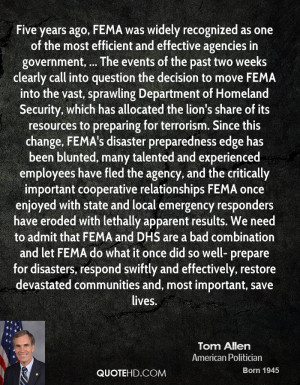 Five years ago, FEMA was widely recognized as one of the most efficient and effective agencies in government, ... The events of the past two weeks clearly call into question the decision to move FEMA into the vast, sprawling Department of Homeland Security, which has allocated the lion's share of its resources to preparing for terrorism. Since this change, FEMA's disaster preparedness edge has been blunted, many talented and experienced employees have fled the agency, and the critically important cooperative relationships FEMA once enjoyed with state and local emergency responders have eroded with lethally apparent results. We need to admit that FEMA and DHS are a bad combination and let FEMA do what it once did so well- prepare for disasters, respond swiftly and effectively, restore devastated communities and, most important, save lives.

Tom Allen
American Politician
Born 1945

QUOTEHD.COM